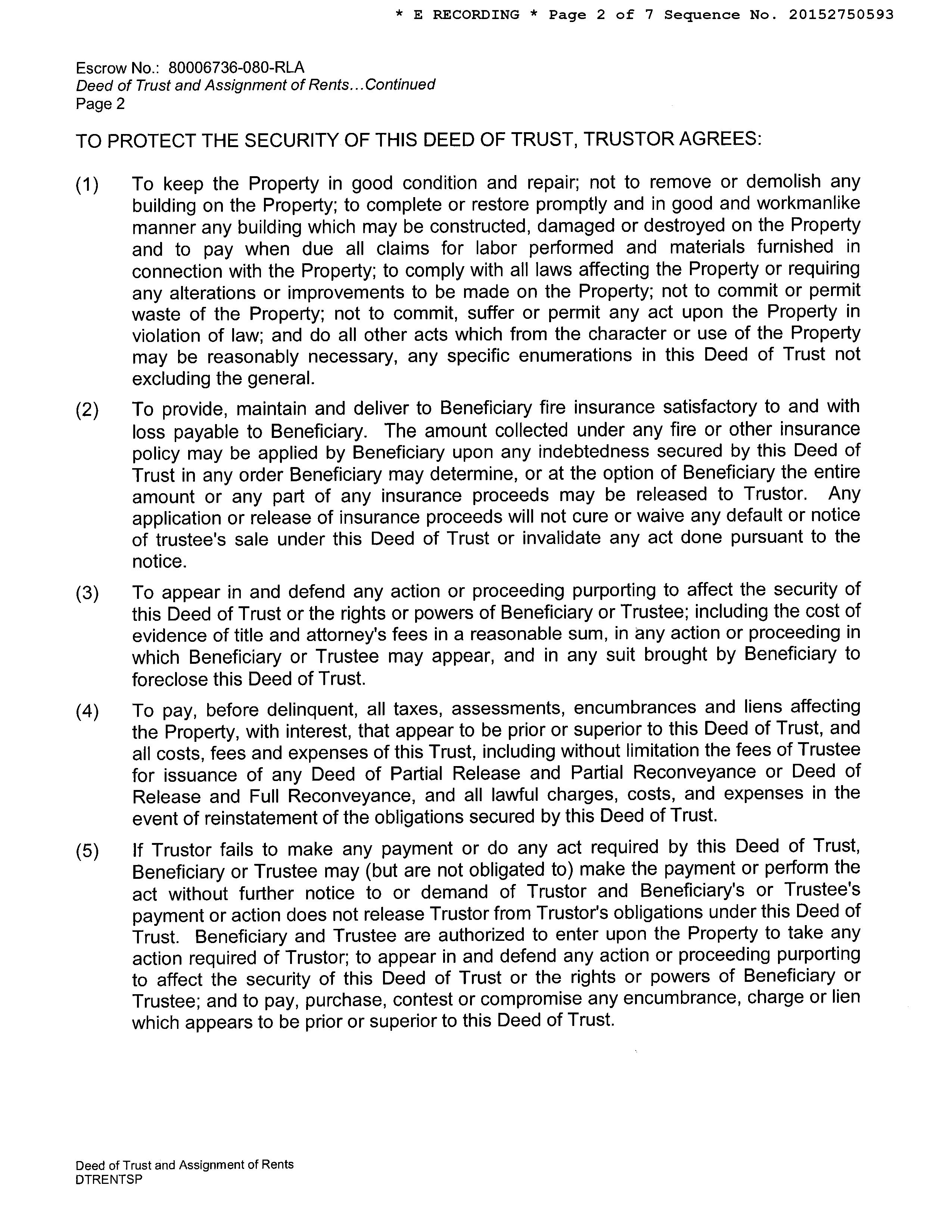 * E RECORDING * Page 2 of 7 Sequence No. 20152750593

Escrow No.: 80006736-080-RLA
Deed of Trust and Assignment of Rents...Continued
Page 2

TO PROTECT THE SECURITY OF THIS DEED OF TRUST, TRUSTOR AGREES:

(1) To keep the Property in good condition and repair; not to remove or demolish any building on the Property; to complete or restore promptly and in good and workmanlike manner any building which may be constructed, damaged or destroyed on the Property and to pay when due all claims for labor performed and materials furnished in connection with the Property; to comply with all laws affecting the Property or requiring any alterations or improvements to be made on the Property; not to commit or permit waste of the Property; not to commit, suffer or permit any act upon the Property in violation of law; and do all other acts which from the character or use of the Property may be reasonably necessary, any specific enumerations in this Deed of Trust not excluding the general.

(2) To provide, maintain and deliver to Beneficiary fire insurance satisfactory to and with loss payable to Beneficiary. The amount collected under any fire or other insurance policy may be applied by Beneficiary upon any indebtedness secured by this Deed of Trust in any order Beneficiary may determine, or at the option of Beneficiary the entire amount or any part of any insurance proceeds may be released to Trustor. Any application or release of insurance proceeds will not cure or waive any default or notice of trustee's sale under this Deed of Trust or invalidate any act done pursuant to the notice.

(3) To appear in and defend any action or proceeding purporting to affect the security of this Deed of Trust or the rights or powers of Beneficiary or Trustee; including the cost of evidence of title and attorney's fees in a reasonable sum, in any action or proceeding in which Beneficiary or Trustee may appear, and in any suit brought by Beneficiary to foreclose this Deed of Trust.

(4) To pay, before delinquent, all taxes, assessments, encumbrances and liens affecting the Property, with interest, that appear to be prior or superior to this Deed of Trust, and all costs, fees and expenses of this Trust, including without limitation the fees of Trustee for issuance of any Deed of Partial Release and Partial Reconveyance or Deed of Release and Full Reconveyance, and all lawful charges, costs, and expenses in the event of reinstatement of the obligations secured by this Deed of Trust.

(5) If Trustor fails to make any payment or do any act required by this Deed of Trust, Beneficiary or Trustee may (but are not obligated to) make the payment or perform the act without further notice to or demand of Trustor and Beneficiary's or Trustee's payment or action does not release Trustor from Trustor's obligations under this Deed of Trust. Beneficiary and Trustee are authorized to enter upon the Property to take any action required of Trustor; to appear in and defend any action or proceeding purporting to affect the security of this Deed of Trust or the rights or powers of Beneficiary or Trustee; and to pay, purchase, contest or compromise any encumbrance, charge or lien which appears to be prior or superior to this Deed of Trust.

Deed of Trust and Assignment of Rents
DTRENTSP